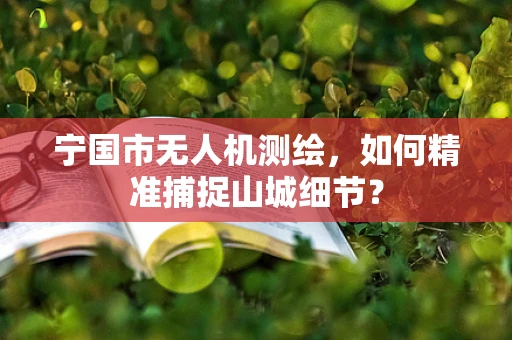 宁国市无人机测绘，如何精准捕捉山城细节？